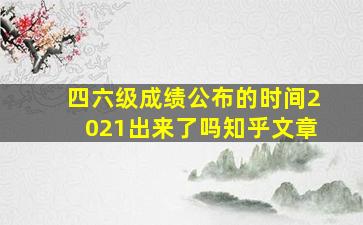 四六级成绩公布的时间2021出来了吗知乎文章